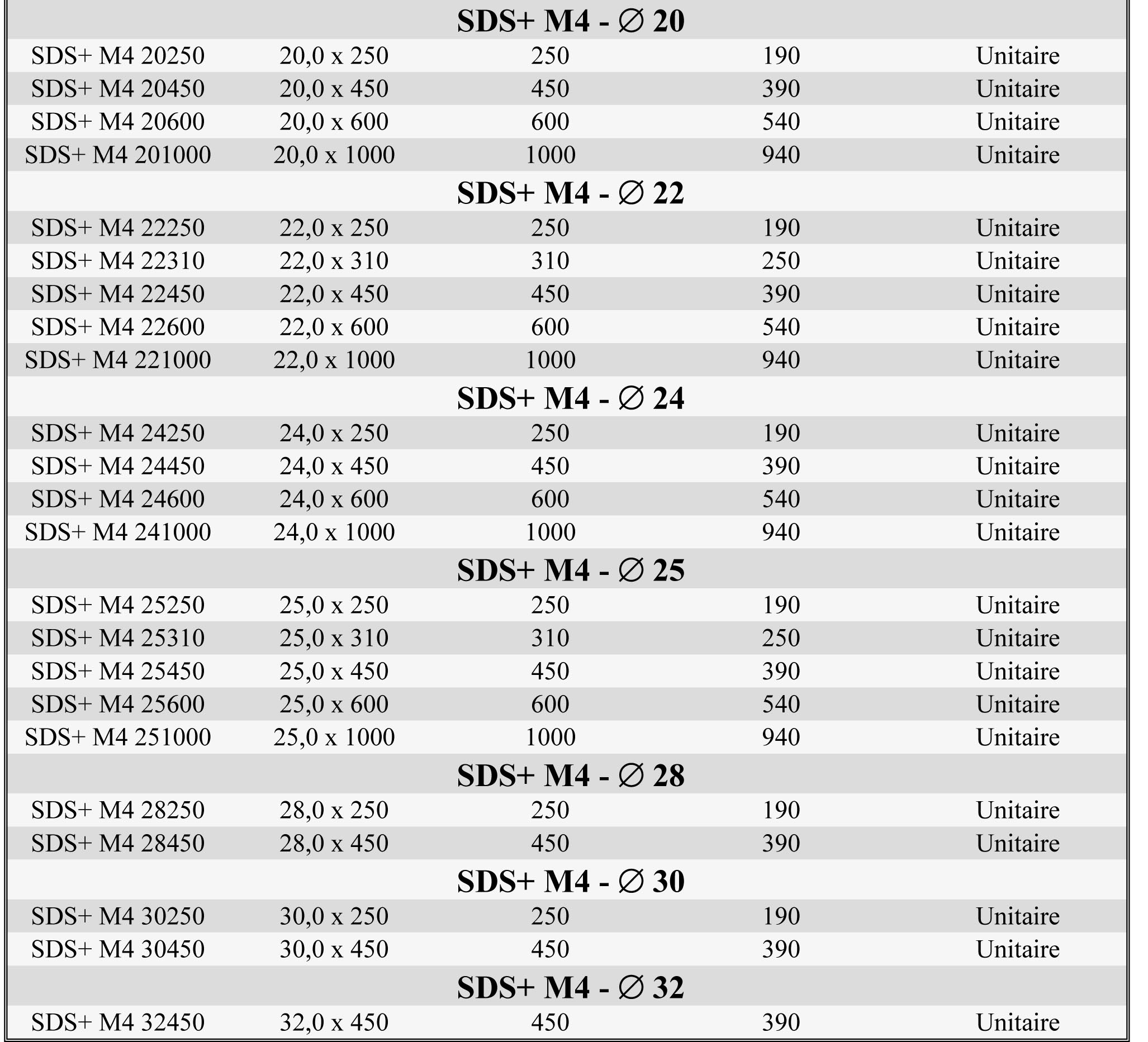 | SDS+ M4 - ∅ 20 | | | | |
|---|---|---|---|---|
| SDS+ M4 20250 | 20,0 x 250 | 250 | 190 | Unitaire |
| SDS+ M4 20450 | 20,0 x 450 | 450 | 390 | Unitaire |
| SDS+ M4 20600 | 20,0 x 600 | 600 | 540 | Unitaire |
| SDS+ M4 201000 | 20,0 x 1000 | 1000 | 940 | Unitaire |
| SDS+ M4 - ∅ 22 | | | | |
| SDS+ M4 22250 | 22,0 x 250 | 250 | 190 | Unitaire |
| SDS+ M4 22310 | 22,0 x 310 | 310 | 250 | Unitaire |
| SDS+ M4 22450 | 22,0 x 450 | 450 | 390 | Unitaire |
| SDS+ M4 22600 | 22,0 x 600 | 600 | 540 | Unitaire |
| SDS+ M4 221000 | 22,0 x 1000 | 1000 | 940 | Unitaire |
| SDS+ M4 - ∅ 24 | | | | |
| SDS+ M4 24250 | 24,0 x 250 | 250 | 190 | Unitaire |
| SDS+ M4 24450 | 24,0 x 450 | 450 | 390 | Unitaire |
| SDS+ M4 24600 | 24,0 x 600 | 600 | 540 | Unitaire |
| SDS+ M4 241000 | 24,0 x 1000 | 1000 | 940 | Unitaire |
| SDS+ M4 - ∅ 25 | | | | |
| SDS+ M4 25250 | 25,0 x 250 | 250 | 190 | Unitaire |
| SDS+ M4 25310 | 25,0 x 310 | 310 | 250 | Unitaire |
| SDS+ M4 25450 | 25,0 x 450 | 450 | 390 | Unitaire |
| SDS+ M4 25600 | 25,0 x 600 | 600 | 540 | Unitaire |
| SDS+ M4 251000 | 25,0 x 1000 | 1000 | 940 | Unitaire |
| SDS+ M4 - ∅ 28 | | | | |
| SDS+ M4 28250 | 28,0 x 250 | 250 | 190 | Unitaire |
| SDS+ M4 28450 | 28,0 x 450 | 450 | 390 | Unitaire |
| SDS+ M4 - ∅ 30 | | | | |
| SDS+ M4 30250 | 30,0 x 250 | 250 | 190 | Unitaire |
| SDS+ M4 30450 | 30,0 x 450 | 450 | 390 | Unitaire |
| SDS+ M4 - ∅ 32 | | | | |
| SDS+ M4 32450 | 32,0 x 450 | 450 | 390 | Unitaire |